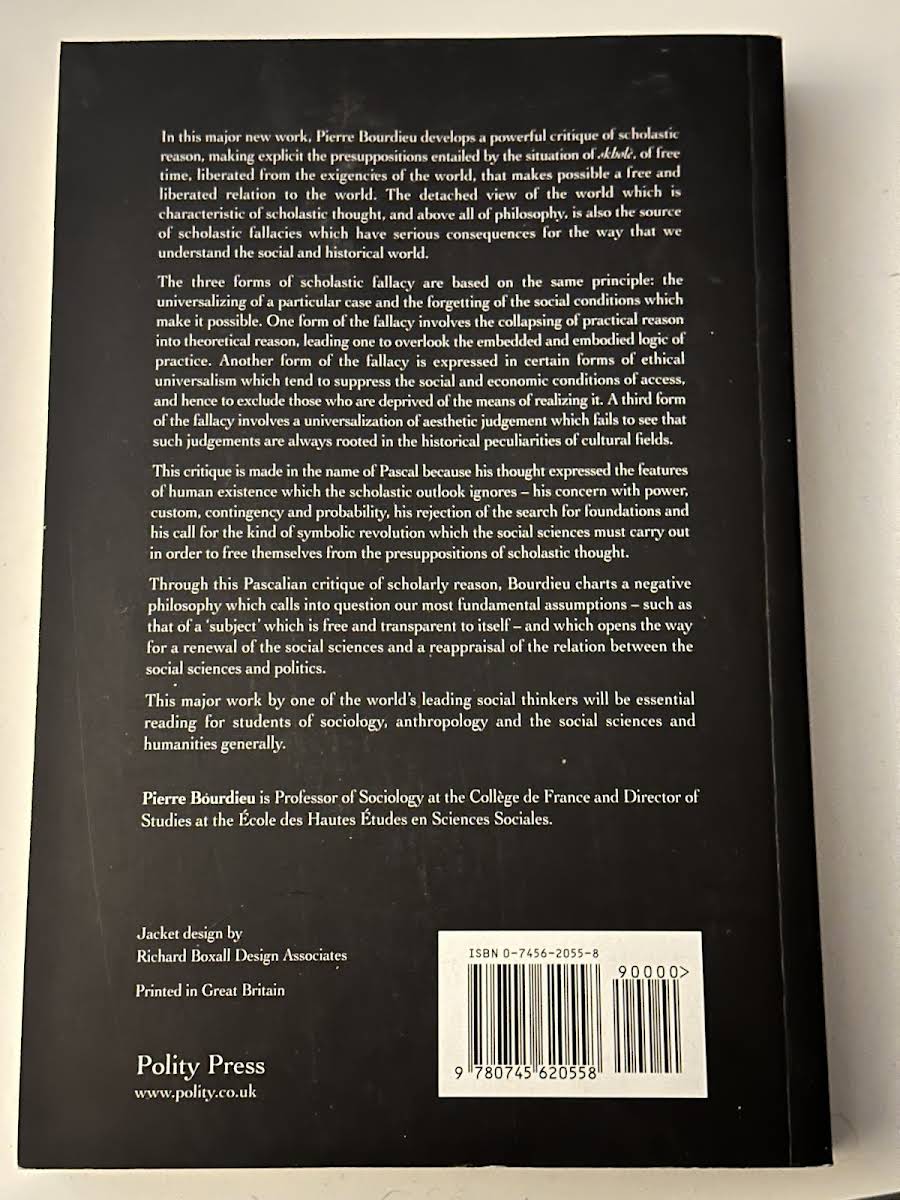 In this major new work, Pierre Bourdieu develops a powerful critique of scholastic reason, making explicit the presuppositions entailed by the situation of skholè, of free time, liberated from the exigencies of the world, that makes possible a free and liberated relation to the world. The detached view of the world which is characteristic of scholastic thought, and above all of philosophy, is also the source of scholastic fallacies which have serious consequences for the way that we understand the social and historical world.

The three forms of scholastic fallacy are based on the same principle: the universalizing of a particular case and the forgetting of the social conditions which make it possible. One form of the fallacy involves the collapsing of practical reason into theoretical reason, leading one to overlook the embedded and embodied logic of practice. Another form of the fallacy is expressed in certain forms of ethical universalism which tend to suppress the social and economic conditions of access, and hence to exclude those who are deprived of the means of realizing it. A third form of the fallacy involves a universalization of aesthetic judgement which fails to see that such judgements are always rooted in the historical peculiarities of cultural fields.

This critique is made in the name of Pascal because his thought expressed the features of human existence which the scholastic outlook ignores – his concern with power, custom, contingency and probability, his rejection of the search for foundations and his call for the kind of symbolic revolution which the social sciences must carry out in order to free themselves from the presuppositions of scholastic thought.

Through this Pascalian critique of scholarly reason, Bourdieu charts a negative philosophy which calls into question our most fundamental assumptions – such as that of a 'subject' which is free and transparent to itself – and which opens the way for a renewal of the social sciences and a reappraisal of the relation between the social sciences and politics.

This major work by one of the world's leading social thinkers will be essential reading for students of sociology, anthropology and the social sciences and humanities generally.

Pierre Bourdieu is Professor of Sociology at the Collège de France and Director of Studies at the École des Hautes Études en Sciences Sociales.

Jacket design by
Richard Boxall Design Associates

Printed in Great Britain

Polity Press
www.polity.co.uk

ISBN 0-7456-2055-8
90000>
9 780745 620558